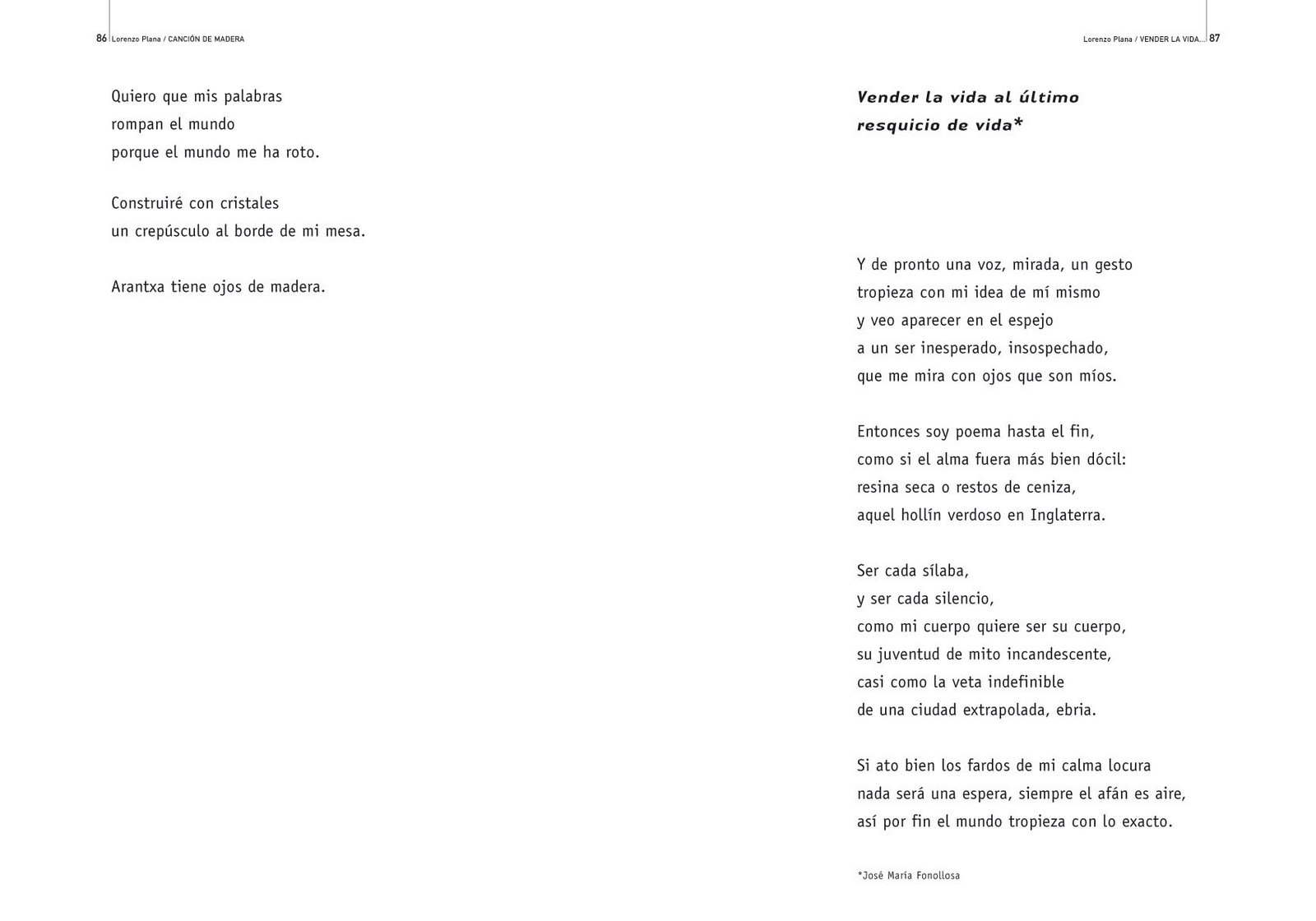 86 Lorenzo Plana / CANCIÓN DE MADERA

Quiero que mis palabras
rompan el mundo
porque el mundo me ha roto.

Construiré con cristales
un crepúsculo al borde de mi mesa.

Arantxa tiene ojos de madera.

Lorenzo Plana / VENDER LA VIDA... 87

Vender la vida al último resquicio de vida*

Y de pronto una voz, mirada, un gesto
tropieza con mi idea de mí mismo
y veo aparecer en el espejo
a un ser inesperado, insospechado,
que me mira con ojos que son míos.

Entonces soy poema hasta el fin,
como si el alma fuera más bien dócil:
resina seca o restos de ceniza,
aquel hollín verdoso en Inglaterra.

Ser cada sílaba,
y ser cada silencio,
como mi cuerpo quiere ser su cuerpo,
su juventud de mito incandescente,
casi como la veta indefinible
de una ciudad extrapolada, ebria.

Si ato bien los fardos de mi calma locura
nada será una espera, siempre el afán es aire,
así por fin el mundo tropieza con lo exacto.

*José María Fonollosa